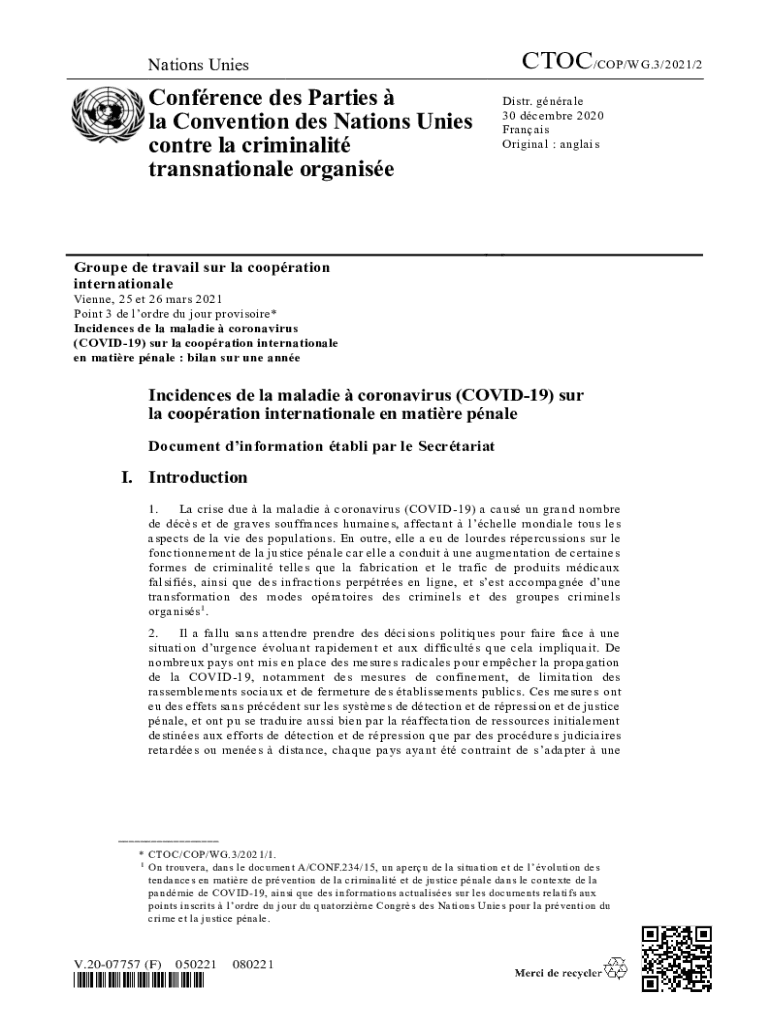 Nations Unies

CTOC/COP/WG.3/2021/2

Conférence des Parties à la Convention des Nations Unies contre la criminalité transnationale organisée

Distr. générale
30 décembre 2020
Français
Original : anglais

Groupe de travail sur la coopération internationale
Vienne, 25 et 26 mars 2021
Point 3 de l'ordre du jour provisoire*
Incidences de la maladie à coronavirus (COVID-19) sur la coopération internationale en matière pénale : bilan sur une année

Incidences de la maladie à coronavirus (COVID-19) sur la coopération internationale en matière pénale

Document d'information établi par le Secrétariat

I. Introduction

1. La crise due à la maladie à coronavirus (COVID-19) a causé un grand nombre de décès et de graves souffrances humaines, affectant à l'échelle mondiale tous les aspects de la vie des populations. En outre, elle a eu de lourdes répercussions sur le fonctionnement de la justice pénale car elle a conduit à une augmentation de certaines formes de criminalité telles que la fabrication et le trafic de produits médicaux falsifiés, ainsi que des infractions perpétrées en ligne, et s'est accompagnée d'une transformation des modes opératoires des criminels et des groupes criminels organisés$^1$.

2. Il a fallu sans attendre prendre des décisions politiques pour faire face à une situation d'urgence évoluant rapidement et aux difficultés que cela impliquait. De nombreux pays ont mis en place des mesures radicales pour empêcher la propagation de la COVID-19, notamment des mesures de confinement, de limitation des rassemblements sociaux et de fermeture des établissements publics. Ces mesures ont eu des effets sans précédent sur les systèmes de détection et de répression et de justice pénale, et ont pu se traduire aussi bien par la réaffectation de ressources initialement destinées aux efforts de détection et de répression que par des procédures judiciaires retardées ou menées à distance, chaque pays ayant été contraint de s'adapter à une

* CTOC/COP/WG.3/2021/1.
$^1$ On trouvera, dans le document A/CONF.234/15, un aperçu de la situation et de l'évolution des tendances en matière de prévention de la criminalité et de justice pénale dans le contexte de la pandémie de COVID-19, ainsi que des informations actualisées sur les documents relatifs aux points inscrits à l'ordre du jour du quatorzième Congrès des Nations Unies pour la prévention du crime et la justice pénale.

V.20-07757 (F) 050221 080221

Merci de recycler